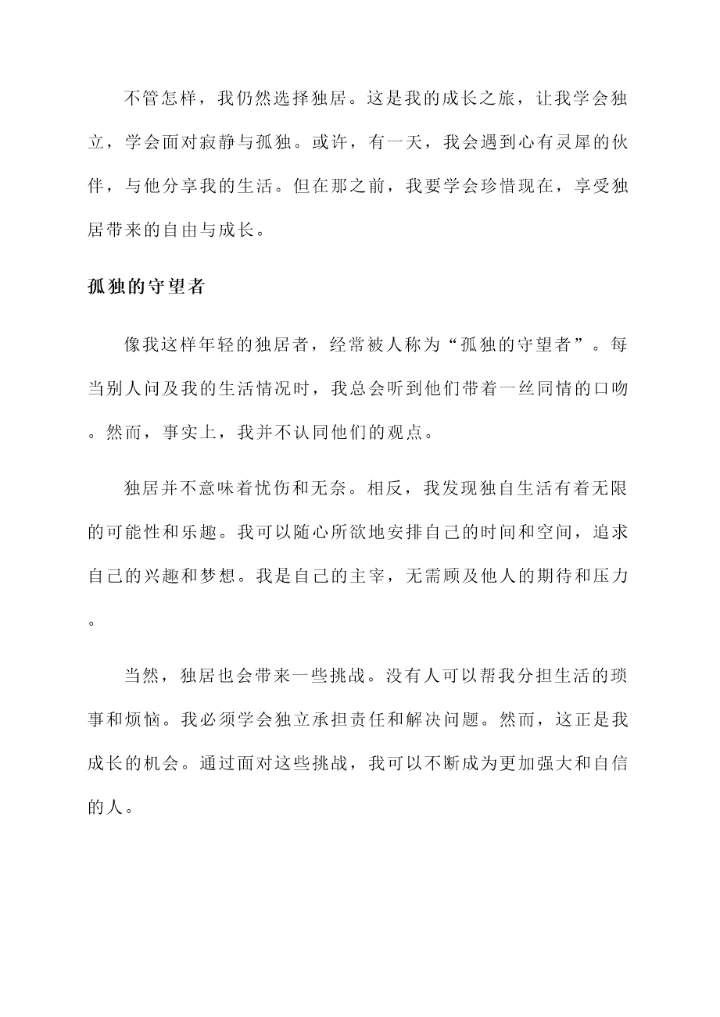 不管怎样，我仍然选择独居。这是我的成长之旅，让我学会独立，学会面对寂静与孤独。或许，有一天，我会遇到心有灵犀的伙伴，与他分享我的生活。但在那之前，我要学会珍惜现在，享受独居带来的自由与成长。

孤独的守望者

像我这样年轻的独居者，经常被人称为“孤独的守望者”。每当别人问及我的生活情况时，我总会听到他们带着一丝同情的口吻。然而，事实上，我并不认同他们的观点。

独居并不意味着忧伤和无奈。相反，我发现独自生活有着无限的可能性和乐趣。我可以随心所欲地安排自己的时间和空间，追求自己的兴趣和梦想。我是自己的主宰，无需顾及他人的期待和压力。

当然，独居也会带来一些挑战。没有人可以帮我分担生活的琐事和烦恼。我必须学会独立承担责任和解决问题。然而，这正是我成长的机会。通过面对这些挑战，我可以不断成为更加强大和自信的人。